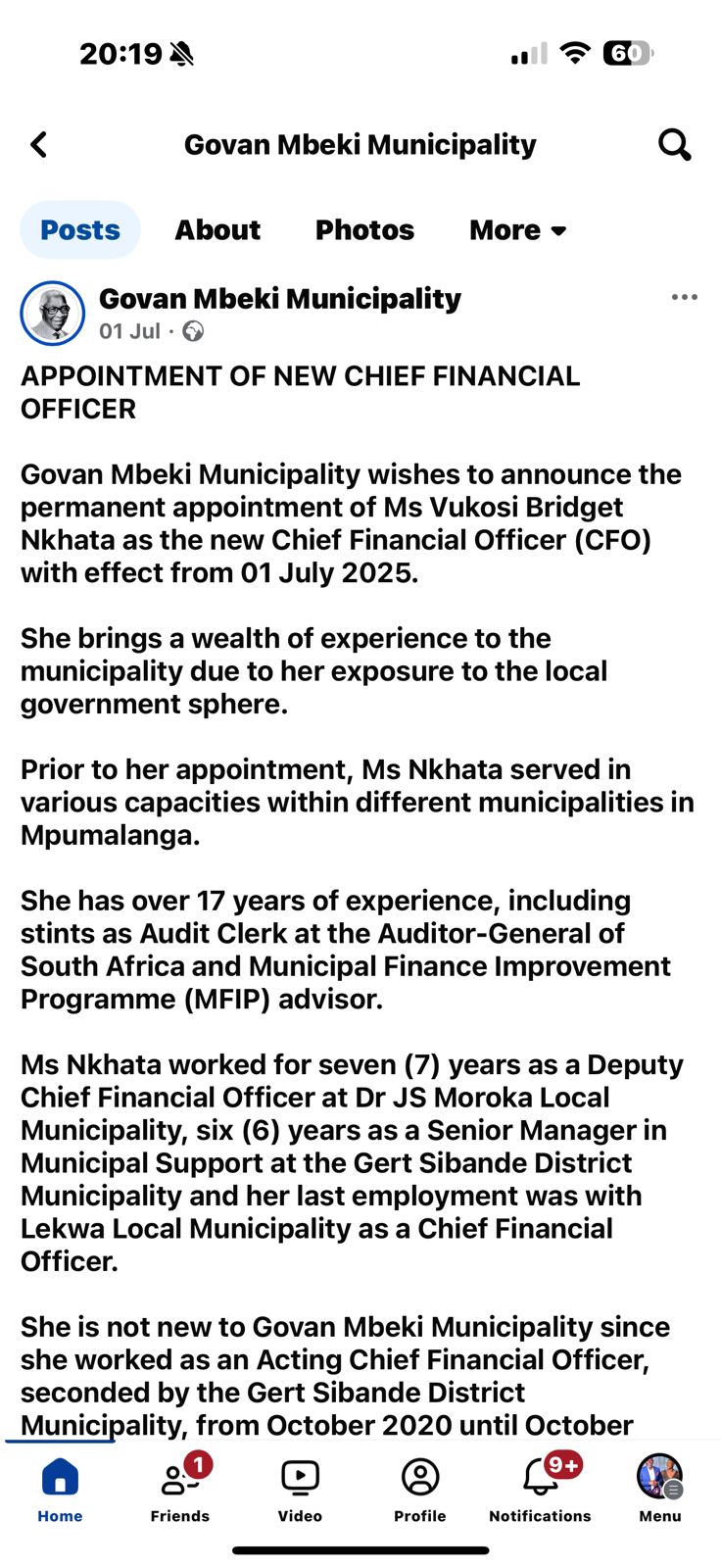 20:19

60

Govan Mbeki Municipality

Posts About Photos More

Govan Mbeki Municipality
01 Jul ·

APPOINTMENT OF NEW CHIEF FINANCIAL OFFICER

Govan Mbeki Municipality wishes to announce the permanent appointment of Ms Vukosi Bridget Nkhata as the new Chief Financial Officer (CFO) with effect from 01 July 2025.

She brings a wealth of experience to the municipality due to her exposure to the local government sphere.

Prior to her appointment, Ms Nkhata served in various capacities within different municipalities in Mpumalanga.

She has over 17 years of experience, including stints as Audit Clerk at the Auditor-General of South Africa and Municipal Finance Improvement Programme (MFIP) advisor.

Ms Nkhata worked for seven (7) years as a Deputy Chief Financial Officer at Dr JS Moroka Local Municipality, six (6) years as a Senior Manager in Municipal Support at the Gert Sibande District Municipality and her last employment was with Lekwa Local Municipality as a Chief Financial Officer.

She is not new to Govan Mbeki Municipality since she worked as an Acting Chief Financial Officer, seconded by the Gert Sibande District Municipality, from October 2020 until October

Home 1 Friends Video Profile 9+ Notifications Menu